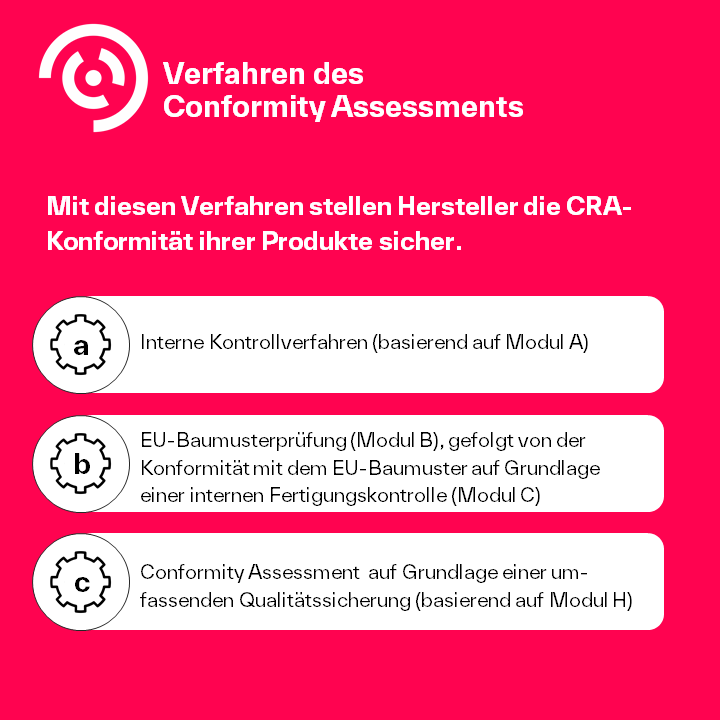 Verfahren des Conformity Assessments

Mit diesen Verfahren stellen Hersteller die CRA-Konformität ihrer Produkte sicher.

a

Interne Kontrollverfahren (basierend auf Modul A)

b

EU-Baumusterprüfung (Modul B), gefolgt von der Konformität mit dem EU-Baumuster auf Grundlage einer internen Fertigungskontrolle (Modul C)

c

Conformity Assessment auf Grundlage einer umfassenden Qualitätssicherung (basierend auf Modul H)